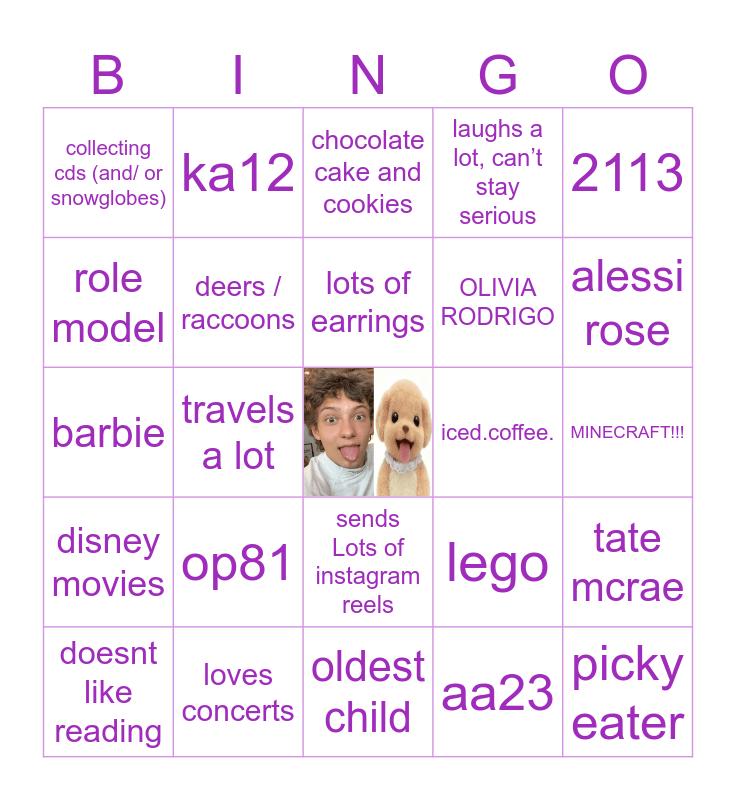 | B | I | N | G | O |
|---|---|---|---|---|
| collecting cds (and/ or snowglobes) | ka12 | chocolate cake and cookies | laughs a lot, can't stay serious | 2113 |
| role model | deers / raccoons | lots of earrings | OLIVIA RODRIGO | alessi rose |
| barbie | travels a lot | | iced.coffee. | MINECRAFT!!! |
| disney movies | op81 | sends Lots of instagram reels | lego | tate mcrae |
| doesnt like reading | loves concerts | oldest child | aa23 | picky eater |